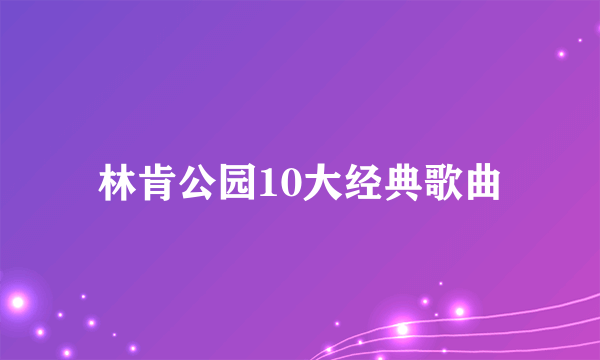 林肯公园10大经典歌曲